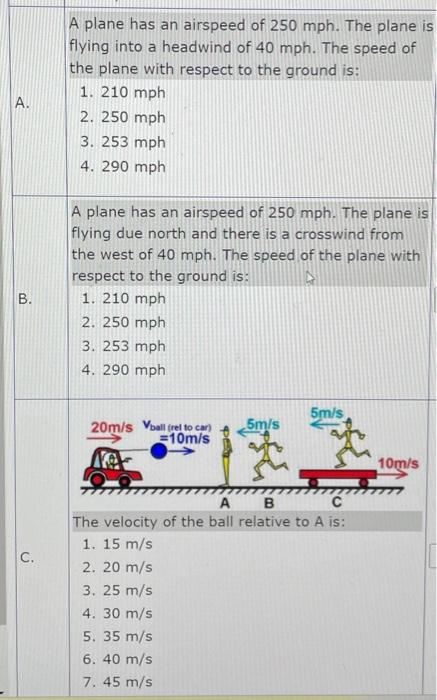 A.

A plane has an airspeed of 250 mph. The plane is flying into a headwind of 40 mph. The speed of the plane with respect to the ground is:

1. 210 mph
2. 250 mph
3. 253 mph
4. 290 mph

B.

A plane has an airspeed of 250 mph. The plane is flying due north and there is a crosswind from the west of 40 mph. The speed of the plane with respect to the ground is:

1. 210 mph
2. 250 mph
3. 253 mph
4. 290 mph

C.

20m/s $V_{ball\ (rel\ to\ car)}$ =10m/s 5m/s 5m/s 10m/s

A B C

The velocity of the ball relative to A is:

1. 15 m/s
2. 20 m/s
3. 25 m/s
4. 30 m/s
5. 35 m/s
6. 40 m/s
7. 45 m/s